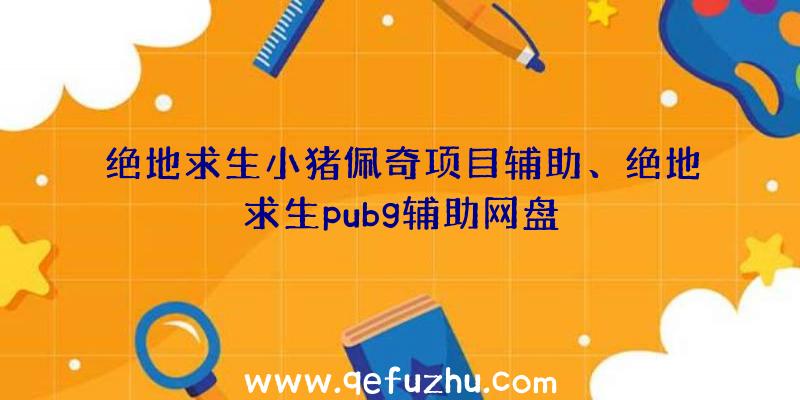 绝地求生小猪佩奇项目辅助、绝地求生pubg辅助网盘

www.qefuzhu.com